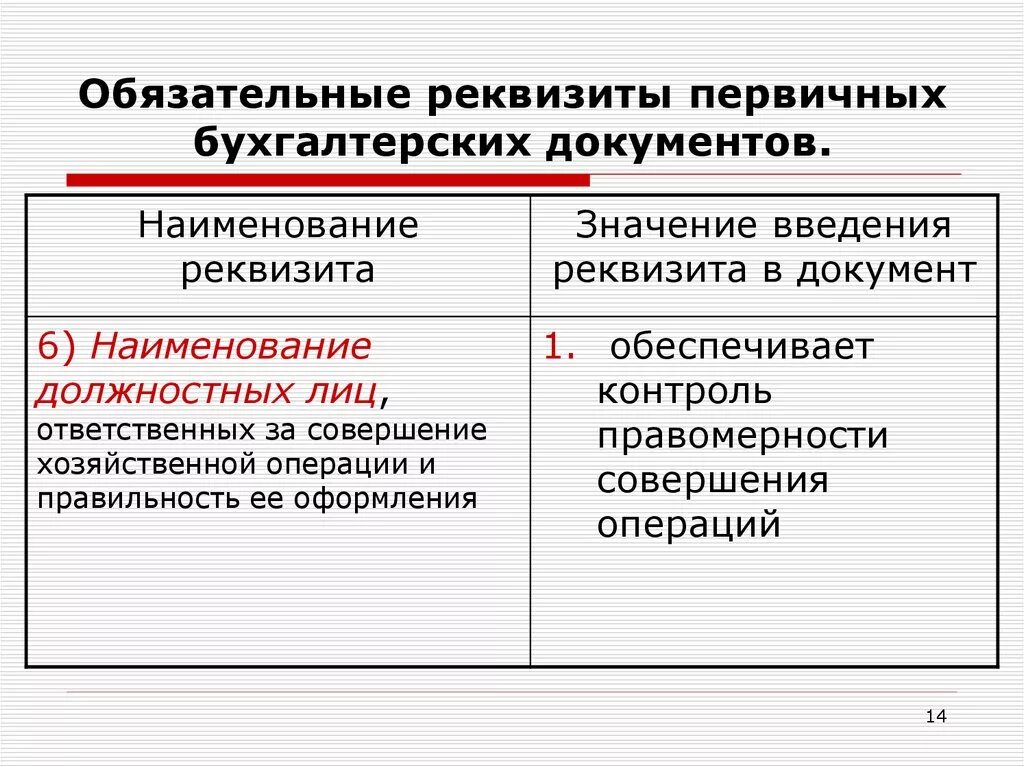 Обязательные реквизиты первичных бухгалтерских документов.

| Наименование реквизита | Значение введения реквизита в документ |
|---|---|
| 6) Наименование должностных лиц, ответственных за совершение хозяйственной операции и правильность ее оформления | 1. обеспечивает контроль правомерности совершения операций |

14